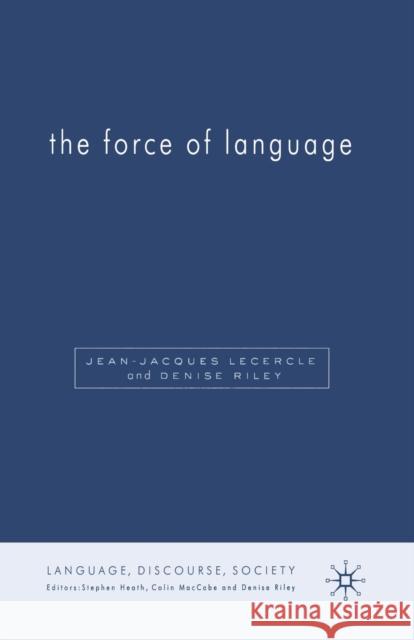 the force of language

JEAN-JACQUES LECERCLE
and DENISE RILEY

LANGUAGE, DISCOURSE, SOCIETY
Editors: Stephen Heath, Colin MacCabe and Denise Riley